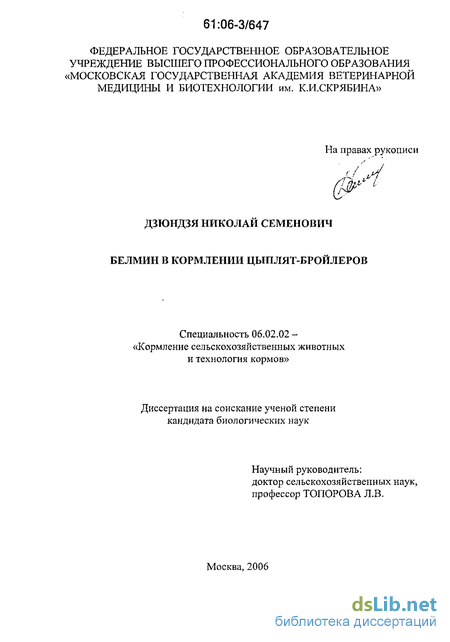 61:06-3/647

ФЕДЕРАЛЬНОЕ ГОСУДАРСТВЕННОЕ ОБРАЗОВАТЕЛЬНОЕ УЧРЕЖДЕНИЕ ВЫСШЕГО ПРОФЕССИОНАЛЬНОГО ОБРАЗОВАНИЯ «МОСКОВСКАЯ ГОСУДАРСТВЕННАЯ АКАДЕМИЯ ВЕТЕРИНАРНОЙ МЕДИЦИНЫ И БИОТЕХНОЛОГИИ им. К.И.СКРЯБИНА»

На правах рукописи

ДЗЮНДЗЯ НИКОЛАЙ СЕМЕНОВИЧ

БЕЛМИН В КОРМЛЕНИИ ЦЫПЛЯТ-БРОЙЛЕРОВ

Специальность 06.02.02 – «Кормление сельскохозяйственных животных и технология кормов»

Диссертация на соискание ученой степени кандидата биологических наук

Научный руководитель: доктор сельскохозяйственных наук, профессор ТОПОРОВА Л.В.

Москва, 2006

dsLib.net
библиотека диссертаций